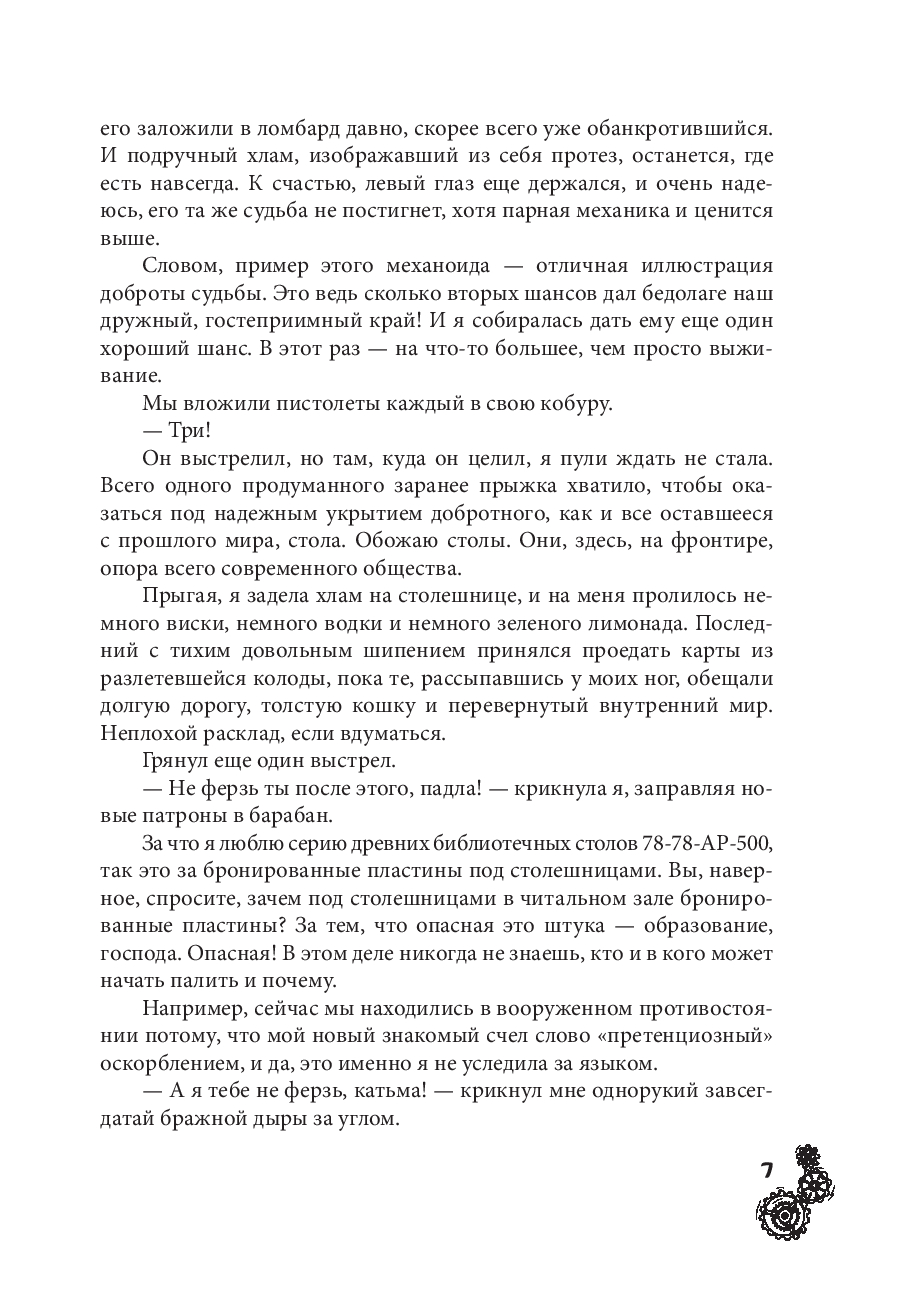 его заложили в ломбард давно, скорее всего уже обанкротившийся. И подручный хлам, изображавший из себя протез, останется, где есть навсегда. К счастью, левый глаз еще держался, и очень надеюсь, его та же судьба не постигнет, хотя парная механика и ценится выше.

Словом, пример этого механоида — отличная иллюстрация доброты судьбы. Это ведь сколько вторых шансов дал бедолаге наш дружный, гостеприимный край! И я собиралась дать ему еще один хороший шанс. В этот раз — на что-то большее, чем просто выживание.

Мы вложили пистолеты каждый в свою кобуру.

— Три!

Он выстрелил, но там, куда он целил, я пули ждать не стала. Всего одного продуманного заранее прыжка хватило, чтобы оказаться под надежным укрытием добротного, как и все оставшееся с прошлого мира, стола. Обожаю столы. Они, здесь, на фронтире, опора всего современного общества.

Прыгая, я задела хлам на столешнице, и на меня пролилось немного виски, немного водки и немного зеленого лимонада. Последний с тихим довольным шипением принялся проедать карты из разлетевшейся колоды, пока те, рассыпавшись у моих ног, обещали долгую дорогу, толстую кошку и перевернутый внутренний мир. Неплохой расклад, если вдуматься.

Грянул еще один выстрел.

— Не ферзь ты после этого, падла! — крикнула я, заправляя новые патроны в барабан.

За что я люблю серию древних библиотечных столов 78-78-АР-500, так это за бронированные пластины под столешницами. Вы, наверное, спросите, зачем под столешницами в читальном зале бронированные пластины? За тем, что опасная это штука — образование, господа. Опасная! В этом деле никогда не знаешь, кто и в кого может начать палить и почему.

Например, сейчас мы находились в вооруженном противостоянии потому, что мой новый знакомый счел слово «претенциозный» оскорблением, и да, это именно я не уследила за языком.

— А я тебе не ферзь, катьма! — крикнул мне однорукий завсегдатай бражной дыры за углом.

7